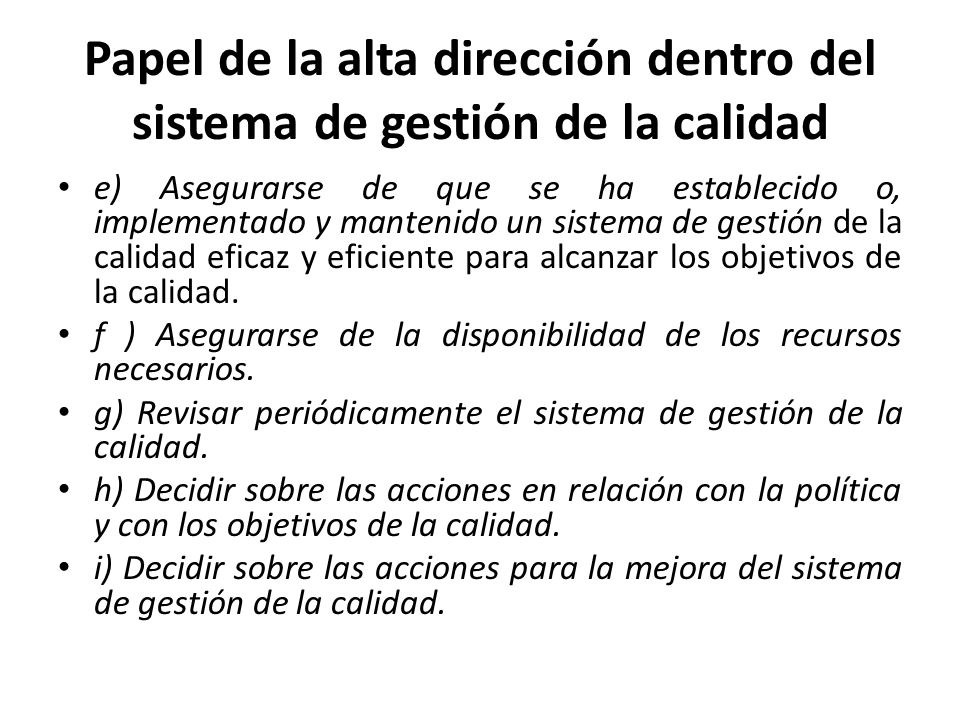 Papel de la alta dirección dentro del sistema de gestión de la calidad

• e) Asegurarse de que se ha establecido o, implementado y mantenido un sistema de gestión de la calidad eficaz y eficiente para alcanzar los objetivos de la calidad.
• f ) Asegurarse de la disponibilidad de los recursos necesarios.
• g) Revisar periódicamente el sistema de gestión de la calidad.
• h) Decidir sobre las acciones en relación con la política y con los objetivos de la calidad.
• i) Decidir sobre las acciones para la mejora del sistema de gestión de la calidad.